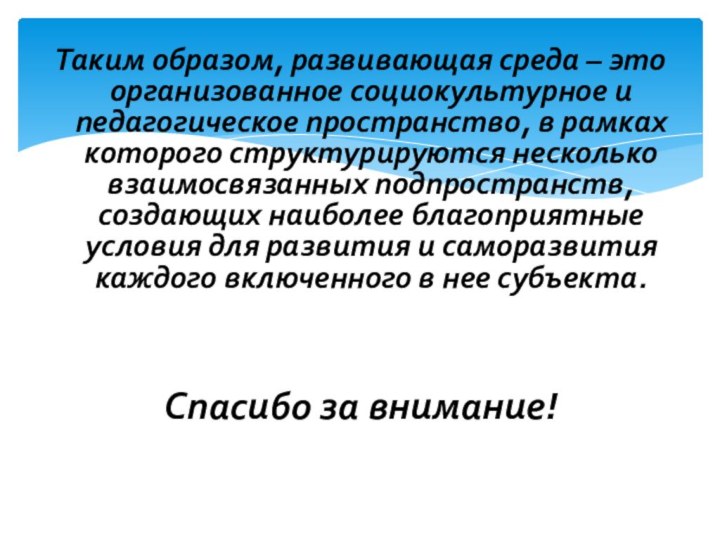 Таким образом, развивающая среда – это организованное социокультурное и педагогическое пространство, в рамках которого структурируются несколько взаимосвязанных подпространств, создающих наиболее благоприятные условия для развития и саморазвития каждого включенного в нее субъекта.

Спасибо за внимание!